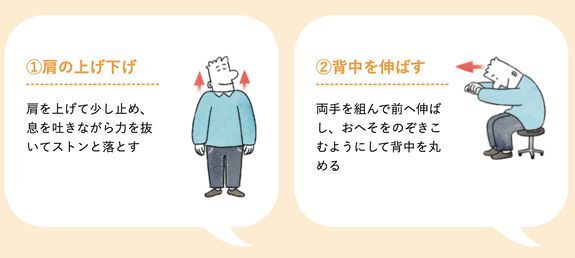 ①肩の上げ下げ

肩を上げて少し止め、息を吐きながら力を抜いてストンと落とす

②背中を伸ばす

両手を組んで前へ伸ばし、おへそをのぞきこむようにして背中を丸める